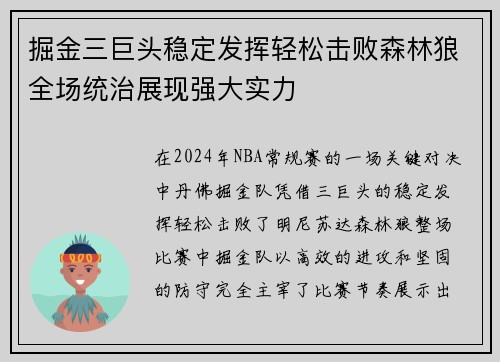 掘金三巨头稳定发挥轻松击败森林狼全场统治展现强大实力

在2024年NBA常规赛的一场关键对决中丹佛掘金队凭借三巨头的稳定发挥轻松击败了明尼苏达森林狼整场比赛中掘金队以高效的进攻和坚固的防守完全主宰了比赛节奏展示出